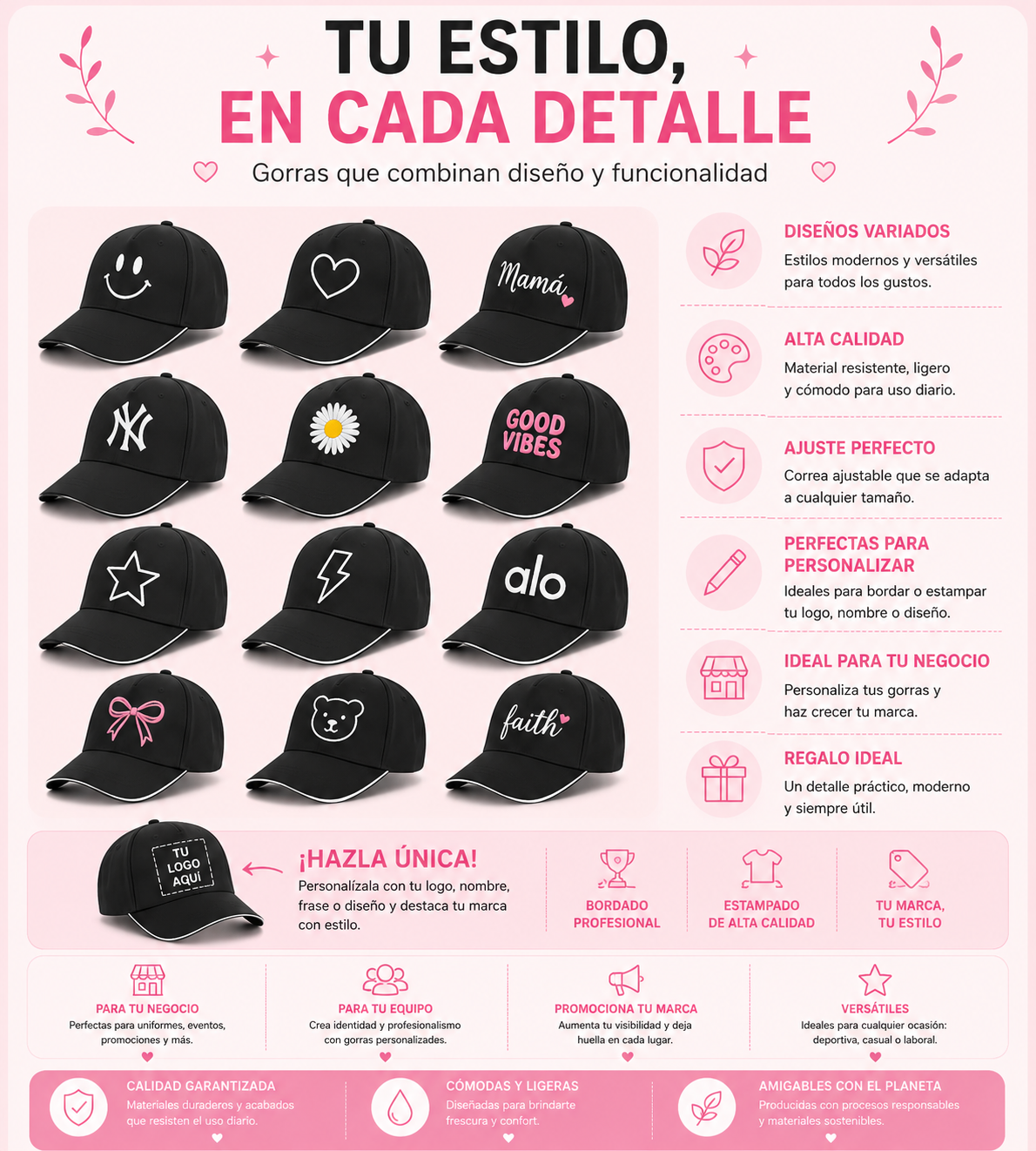 TU ESTILO,
EN CADA DETALLE

Gorras que combinan diseño y funcionalidad

Mamá

NY

GOOD VIBES

alo

faith

DISEÑOS VARIADOS
Estilos modernos y versátiles para todos los gustos.

ALTA CALIDAD
Material resistente, ligero y cómodo para uso diario.

AJUSTE PERFECTO
Correa ajustable que se adapta a cualquier tamaño.

PERFECTAS PARA PERSONALIZAR
Ideales para bordar o estampar tu logo, nombre o diseño.

IDEAL PARA TU NEGOCIO
Personaliza tus gorras y haz crecer tu marca.

REGALO IDEAL
Un detalle práctico, moderno y siempre útil.

TU LOGO AQUÍ

¡HAZLA ÚNICA!
Personalízala con tu logo, nombre, frase o diseño y destaca tu marca con estilo.

BORDADO PROFESIONAL

ESTAMPADO DE ALTA CALIDAD

TU MARCA, TU ESTILO

PARA TU NEGOCIO
Perfectas para uniformes, eventos, promociones y más.

PARA TU EQUIPO
Crea identidad y profesionalismo con gorras personalizadas.

PROMOCIONA TU MARCA
Aumenta tu visibilidad y deja huella en cada lugar.

VERSÁTILES
Ideales para cualquier ocasión: deportiva, casual o laboral.

CALIDAD GARANTIZADA
Materiales duraderos y acabados que resisten el uso diario.

CÓMODAS Y LIGERAS
Diseñadas para brindarte frescura y confort.

AMIGABLES CON EL PLANETA
Producidas con procesos responsables y materiales sostenibles.